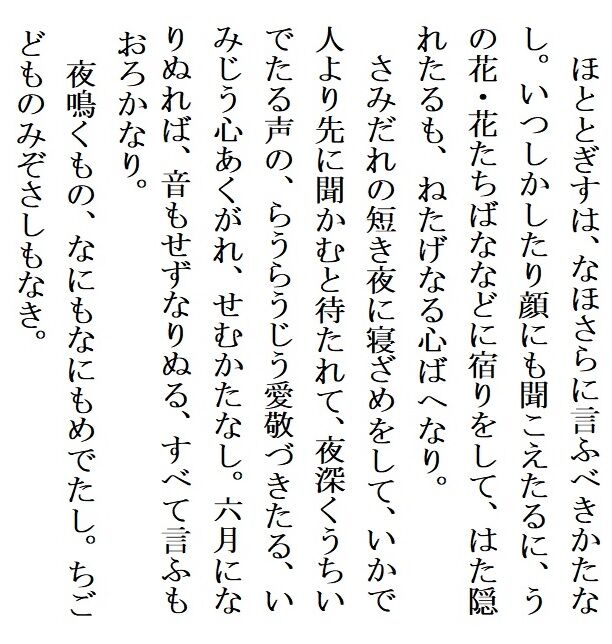 ほととぎすは、なほさらに言ふべきかたなし。いつしかしたり顔にも聞こえたるに、うの花・花たちばななどに宿りをして、はた隠れたるも、ねたげなる心ばへなり。

さみだれの短き夜に寝ざめをして、いかで人より先に聞かむと待たれて、夜深くうちいでたる声の、らうらうじう愛敬づきたる、いみじう心あくがれ、せむかたなし。六月になりぬれば、音もせずなりぬる、すべて言ふもおろかなり。

夜鳴くもの、なにもなにもめでたし。ちごどものみぞさしもなき。